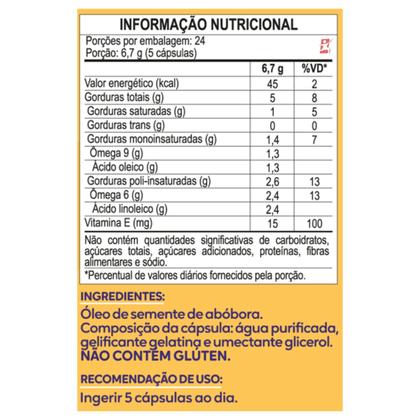 INFORMAÇÃO NUTRICIONAL

Porções por embalagem: 24
Porção: 6,7 g (5 cápsulas)

| | 6,7 g | %VD* |
|---|---|---|
| Valor energético (kcal) | 45 | 2 |
| Gorduras totais (g) | 5 | 8 |
| Gorduras saturadas (g) | 1 | 5 |
| Gorduras trans (g) | 0 | 0 |
| Gorduras monoinsaturadas (g) | 1,4 | 7 |
| Ômega 9 (g) | 1,3 | |
| Ácido oleico (g) | 1,3 | |
| Gorduras poli-insaturadas (g) | 2,6 | 13 |
| Ômega 6 (g) | 2,4 | 13 |
| Ácido linoleico (g) | 2,4 | |
| Vitamina E (mg) | 15 | 100 |

Não contém quantidades significativas de carboidratos, açúcares totais, açúcares adicionados, proteínas, fibras alimentares e sódio.

*Percentual de valores diários fornecidos pela porção.

INGREDIENTES:

Óleo de semente de abóbora.
Composição da cápsula: água purificada, gelificante gelatina e umectante glicerol.
NÃO CONTÉM GLÚTEN.

RECOMENDAÇÃO DE USO:

Ingerir 5 cápsulas ao dia.